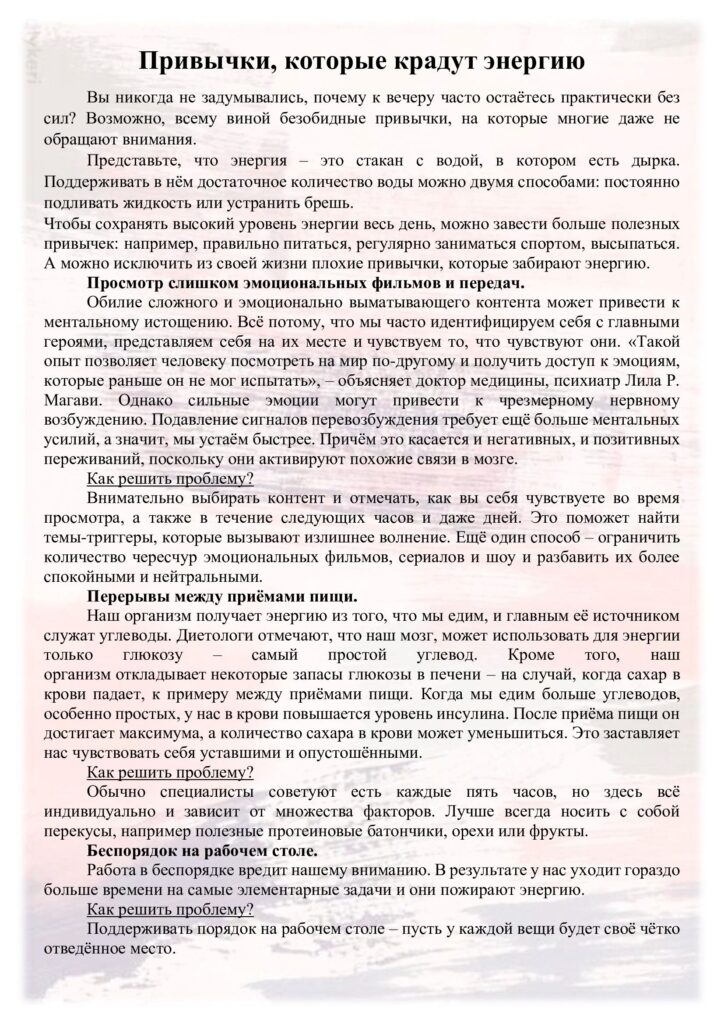 Привычки, которые крадут энергию

Вы никогда не задумывались, почему к вечеру часто остаётесь практически без сил? Возможно, всему виной безобидные привычки, на которые многие даже не обращают внимания.

Представьте, что энергия – это стакан с водой, в котором есть дырка. Поддерживать в нём достаточное количество воды можно двумя способами: постоянно подливать жидкость или устранить брешь.
Чтобы сохранять высокий уровень энергии весь день, можно завести больше полезных привычек: например, правильно питаться, регулярно заниматься спортом, высыпаться. А можно исключить из своей жизни плохие привычки, которые забирают энергию.

Просмотр слишком эмоциональных фильмов и передач.

Обилие сложного и эмоционально выматывающего контента может привести к ментальному истощению. Всё потому, что мы часто идентифицируем себя с главными героями, представляем себя на их месте и чувствуем то, что чувствуют они. «Такой опыт позволяет человеку посмотреть на мир по-другому и получить доступ к эмоциям, которые раньше он не мог испытать», – объясняет доктор медицины, психиатр Лила Р. Магави. Однако сильные эмоции могут привести к чрезмерному нервному возбуждению. Подавление сигналов перевозбуждения требует ещё больше ментальных усилий, а значит, мы устаём быстрее. Причём это касается и негативных, и позитивных переживаний, поскольку они активируют похожие связи в мозге.

Как решить проблему?

Внимательно выбирать контент и отмечать, как вы себя чувствуете во время просмотра, а также в течение следующих часов и даже дней. Это поможет найти темы-триггеры, которые вызывают излишнее волнение. Ещё один способ – ограничить количество чересчур эмоциональных фильмов, сериалов и шоу и разбавить их более спокойными и нейтральными.

Перерывы между приёмами пищи.

Наш организм получает энергию из того, что мы едим, и главным её источником служат углеводы. Диетологи отмечают, что наш мозг, может использовать для энергии только глюкозу – самый простой углевод. Кроме того, наш организм откладывает некоторые запасы глюкозы в печени – на случай, когда сахар в крови падает, к примеру между приёмами пищи. Когда мы едим больше углеводов, особенно простых, у нас в крови повышается уровень инсулина. После приёма пищи он достигает максимума, а количество сахара в крови может уменьшиться. Это заставляет нас чувствовать себя уставшими и опустошёнными.

Как решить проблему?

Обычно специалисты советуют есть каждые пять часов, но здесь всё индивидуально и зависит от множества факторов. Лучше всегда носить с собой перекусы, например полезные протеиновые батончики, орехи или фрукты.

Беспорядок на рабочем столе.

Работа в беспорядке вредит нашему вниманию. В результате у нас уходит гораздо больше времени на самые элементарные задачи и они пожирают энергию.

Как решить проблему?

Поддерживать порядок на рабочем столе – пусть у каждой вещи будет своё чётко отведённое место.